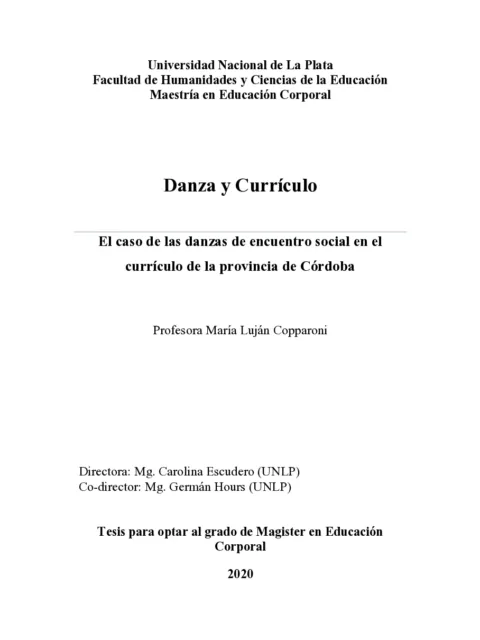 Universidad Nacional de La Plata
Facultad de Humanidades y Ciencias de la Educación
Maestría en Educación Corporal

Danza y Currículo

El caso de las danzas de encuentro social en el currículo de la provincia de Córdoba

Profesora María Luján Copparoni

Directora: Mg. Carolina Escudero (UNLP)
Co-director: Mg. Germán Hours (UNLP)

Tesis para optar al grado de Magister en Educación Corporal

2020